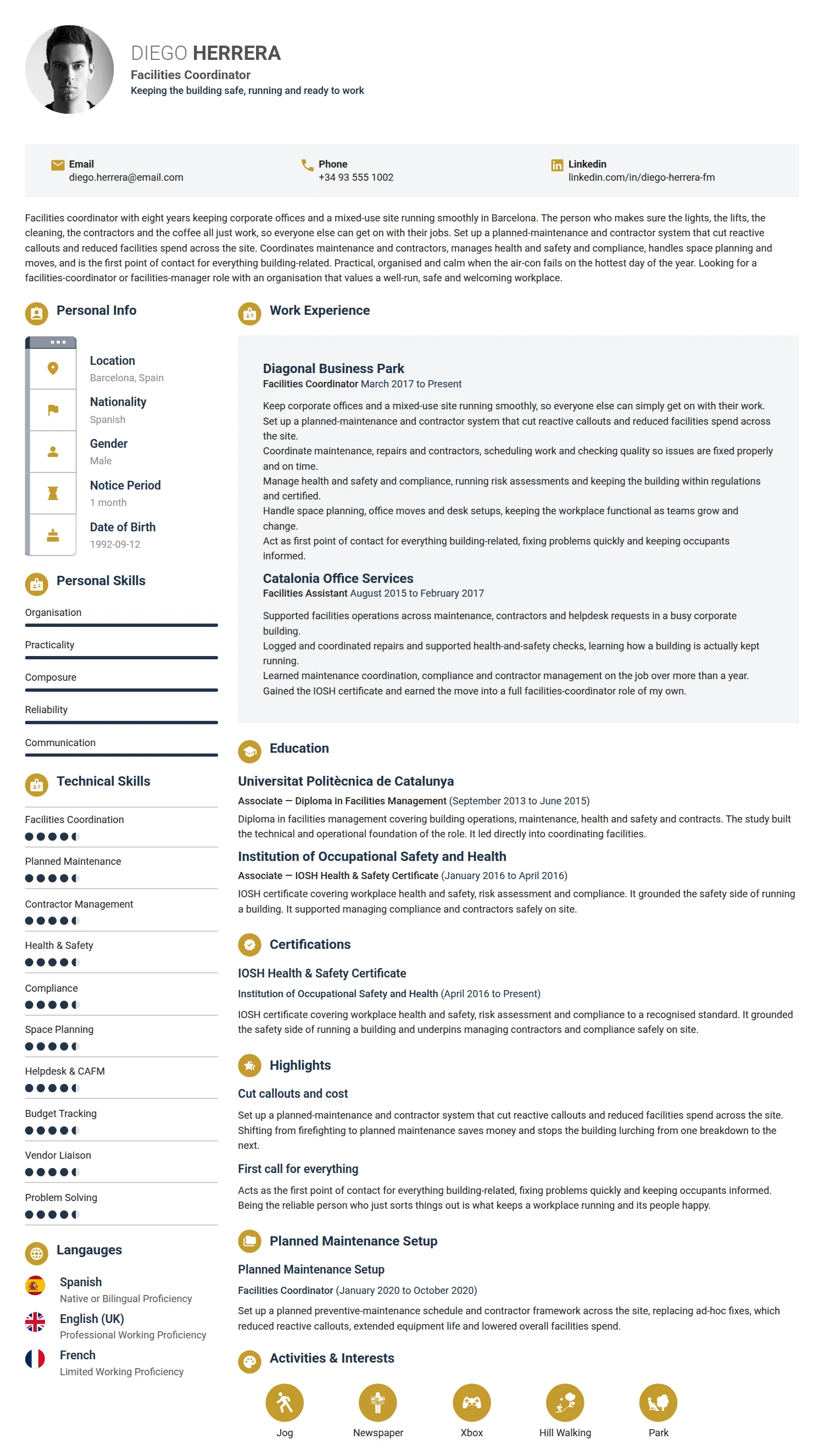 DIEGO HERRERA
Facilities Coordinator
Keeping the building safe, running and ready to work

Email
diego.herrera@email.com

Phone
+34 93 555 1002

Linkedin
linkedin.com/in/diego-herrera-fm

Facilities coordinator with eight years keeping corporate offices and a mixed-use site running smoothly in Barcelona. The person who makes sure the lights, the lifts, the cleaning, the contractors and the coffee all just work, so everyone else can get on with their jobs. Set up a planned-maintenance and contractor system that cut reactive callouts and reduced facilities spend across the site. Coordinates maintenance and contractors, manages health and safety and compliance, handles space planning and moves, and is the first point of contact for everything building-related. Practical, organised and calm when the air-con fails on the hottest day of the year. Looking for a facilities-coordinator or facilities-manager role with an organisation that values a well-run, safe and welcoming workplace.

Personal Info

Location
Barcelona, Spain

Nationality
Spanish

Gender
Male

Notice Period
1 month

Date of Birth
1992-09-12

Personal Skills

Organisation

Practicality

Composure

Reliability

Communication

Technical Skills

Facilities Coordination

Planned Maintenance

Contractor Management

Health & Safety

Compliance

Space Planning

Helpdesk & CAFM

Budget Tracking

Vendor Liaison

Problem Solving

Langauges

Spanish
Native or Bilingual Proficiency

English (UK)
Professional Working Proficiency

French
Limited Working Proficiency

Work Experience

Diagonal Business Park
Facilities Coordinator March 2017 to Present

Keep corporate offices and a mixed-use site running smoothly, so everyone else can simply get on with their work.
Set up a planned-maintenance and contractor system that cut reactive callouts and reduced facilities spend across the site.
Coordinate maintenance, repairs and contractors, scheduling work and checking quality so issues are fixed properly and on time.
Manage health and safety and compliance, running risk assessments and keeping the building within regulations and certified.
Handle space planning, office moves and desk setups, keeping the workplace functional as teams grow and change.
Act as first point of contact for everything building-related, fixing problems quickly and keeping occupants informed.

Catalonia Office Services
Facilities Assistant August 2015 to February 2017

Supported facilities operations across maintenance, contractors and helpdesk requests in a busy corporate building.
Logged and coordinated repairs and supported health-and-safety checks, learning how a building is actually kept running.
Learned maintenance coordination, compliance and contractor management on the job over more than a year.
Gained the IOSH certificate and earned the move into a full facilities-coordinator role of my own.

Education

Universitat Politècnica de Catalunya
Associate — Diploma in Facilities Management (September 2013 to June 2015)
Diploma in facilities management covering building operations, maintenance, health and safety and contracts. The study built the technical and operational foundation of the role. It led directly into coordinating facilities.

Institution of Occupational Safety and Health
Associate — IOSH Health & Safety Certificate (January 2016 to April 2016)
IOSH certificate covering workplace health and safety, risk assessment and compliance. It grounded the safety side of running a building. It supported managing compliance and contractors safely on site.

Certifications

IOSH Health & Safety Certificate
Institution of Occupational Safety and Health (April 2016 to Present)
IOSH certificate covering workplace health and safety, risk assessment and compliance to a recognised standard. It grounded the safety side of running a building and underpins managing contractors and compliance safely on site.

Highlights

Cut callouts and cost
Set up a planned-maintenance and contractor system that cut reactive callouts and reduced facilities spend across the site. Shifting from firefighting to planned maintenance saves money and stops the building lurching from one breakdown to the next.

First call for everything
Acts as the first point of contact for everything building-related, fixing problems quickly and keeping occupants informed. Being the reliable person who just sorts things out is what keeps a workplace running and its people happy.

Planned Maintenance Setup

Planned Maintenance Setup
Facilities Coordinator (January 2020 to October 2020)
Set up a planned preventive-maintenance schedule and contractor framework across the site, replacing ad-hoc fixes, which reduced reactive callouts, extended equipment life and lowered overall facilities spend.

Activities & Interests

Jog
Newspaper
Xbox
Hill Walking
Park